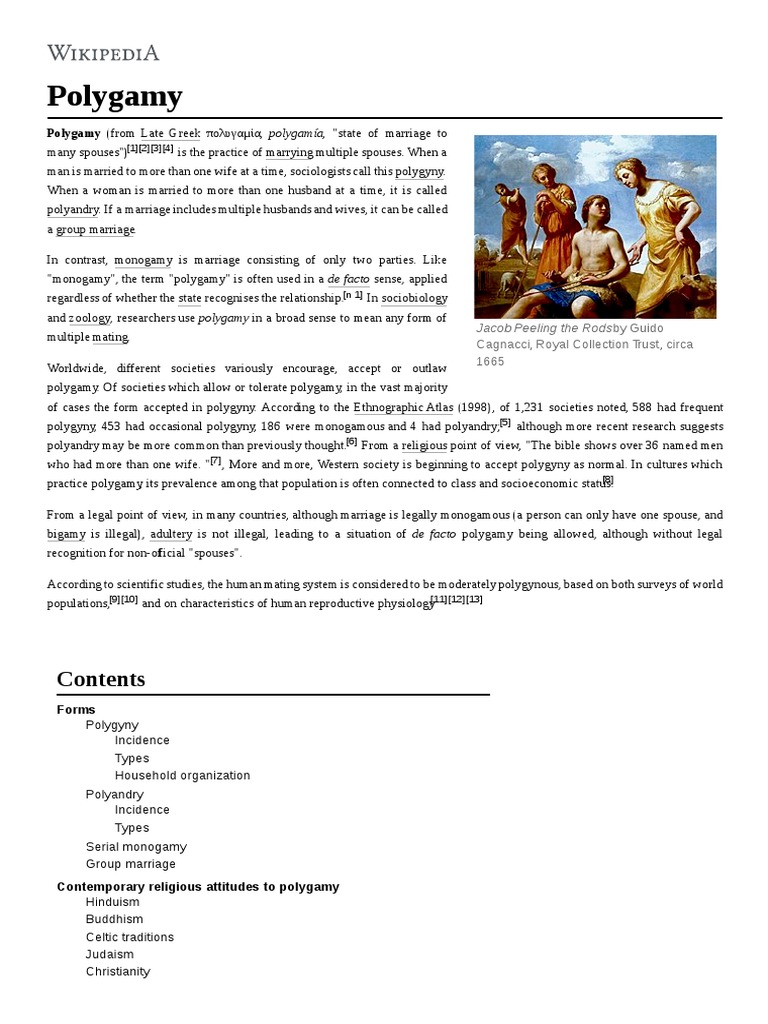 WIKIPEDIA

Polygamy

Polygamy (from Late Greek πολυγαμία, polygamía, "state of marriage to many spouses")[1][2][3][4] is the practice of marrying multiple spouses. When a man is married to more than one wife at a time, sociologists call this polygyny. When a woman is married to more than one husband at a time, it is called polyandry. If a marriage includes multiple husbands and wives, it can be called a group marriage.

Jacob Peeling the Rods by Guido Cagnacci, Royal Collection Trust, circa 1665

In contrast, monogamy is marriage consisting of only two parties. Like "monogamy", the term "polygamy" is often used in a de facto sense, applied regardless of whether the state recognises the relationship.[n 1] In sociobiology and zoology, researchers use polygamy in a broad sense to mean any form of multiple mating.

Worldwide, different societies variously encourage, accept or outlaw polygamy. Of societies which allow or tolerate polygamy, in the vast majority of cases the form accepted in polygyny. According to the Ethnographic Atlas (1998), of 1,231 societies noted, 588 had frequent polygyny, 453 had occasional polygyny, 186 were monogamous and 4 had polyandry;[5] although more recent research suggests polyandry may be more common than previously thought.[6] From a religious point of view, "The bible shows over 36 named men who had more than one wife. "[7], More and more, Western society is beginning to accept polygyny as normal. In cultures which practice polygamy its prevalence among that population is often connected to class and socioeconomic status.[8]

From a legal point of view, in many countries, although marriage is legally monogamous (a person can only have one spouse, and bigamy is illegal), adultery is not illegal, leading to a situation of de facto polygamy being allowed, although without legal recognition for non-official "spouses".

According to scientific studies, the human mating system is considered to be moderately polygynous, based on both surveys of world populations,[9][10] and on characteristics of human reproductive physiology.[11][12][13]

Contents

Forms
Polygyny
Incidence
Types
Household organization
Polyandry
Incidence
Types
Serial monogamy
Group marriage
Contemporary religious attitudes to polygamy
Hinduism
Buddhism
Celtic traditions
Judaism
Christianity